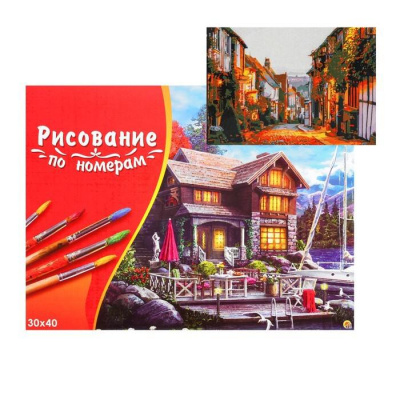 Рисование
по номерам

30x40